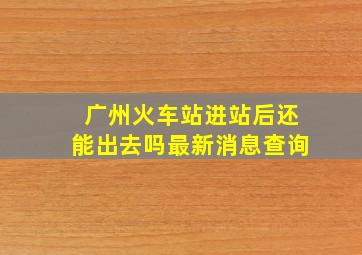 广州火车站进站后还能出去吗最新消息查询